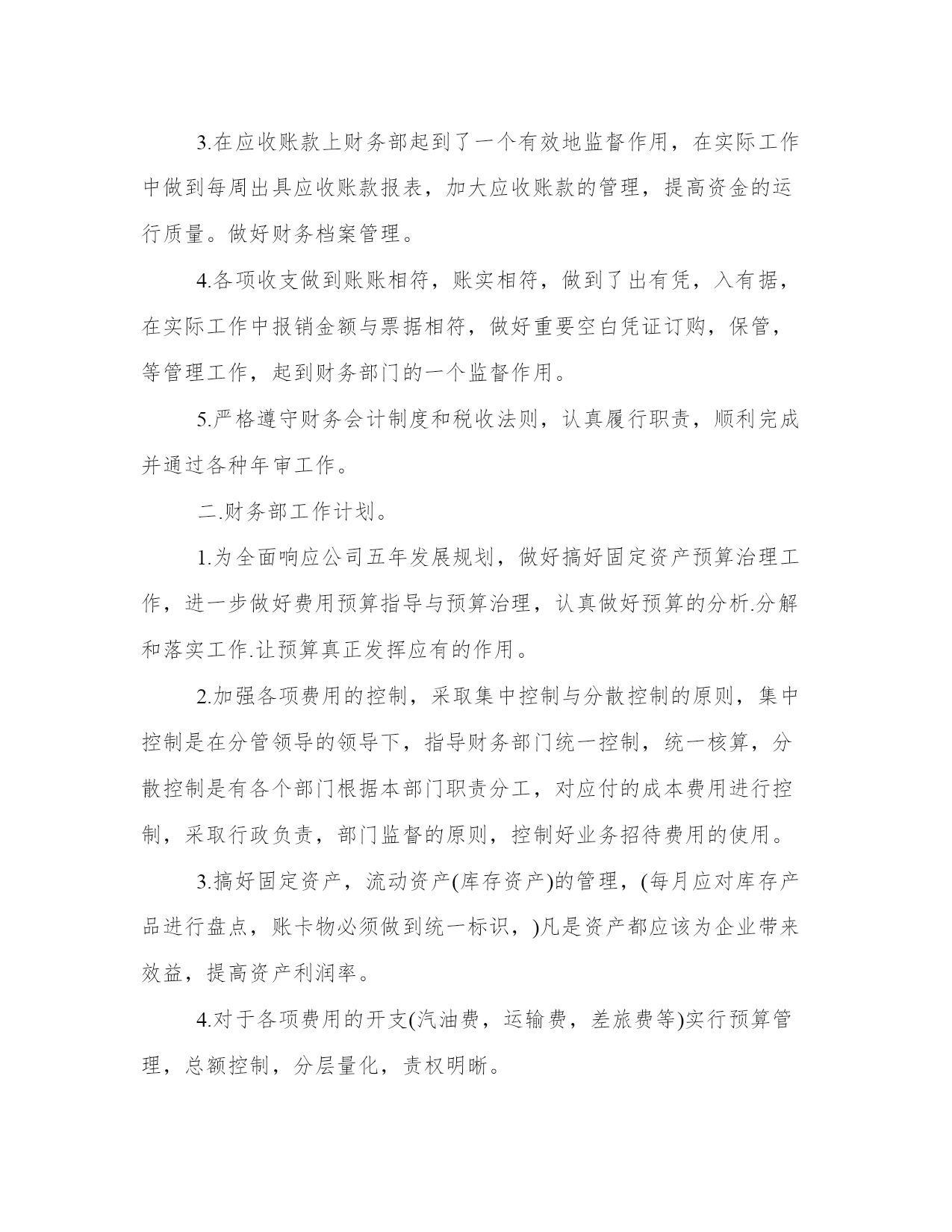 3.在应收账款上财务部起到了一个有效地监督作用，在实际工作中做到每周出具应收账款报表，加大应收账款的管理，提高资金的运行质量。做好财务档案管理。

4.各项收支做到账账相符，账实相符，做到了出有凭，入有据，在实际工作中报销金额与票据相符，做好重要空白凭证订购，保管，等管理工作，起到财务部门的一个监督作用。

5.严格遵守财务会计制度和税收法则，认真履行职责，顺利完成并通过各种年审工作。

二.财务部工作计划。

1.为全面响应公司五年发展规划，做好搞好固定资产预算治理工作，进一步做好费用预算指导与预算治理，认真做好预算的分析.分解和落实工作.让预算真正发挥应有的作用。

2.加强各项费用的控制，采取集中控制与分散控制的原则，集中控制是在分管领导的领导下，指导财务部门统一控制，统一核算，分散控制是有各个部门根据本部门职责分工，对应付的成本费用进行控制，采取行政负责，部门监督的原则，控制好业务招待费用的使用。

3.搞好固定资产，流动资产(库存资产)的管理，(每月应对库存产品进行盘点，账卡物必须做到统一标识，)凡是资产都应该为企业带来效益，提高资产利润率。

4.对于各项费用的开支(汽油费，运输费，差旅费等)实行预算管理，总额控制，分层量化，责权明晰。